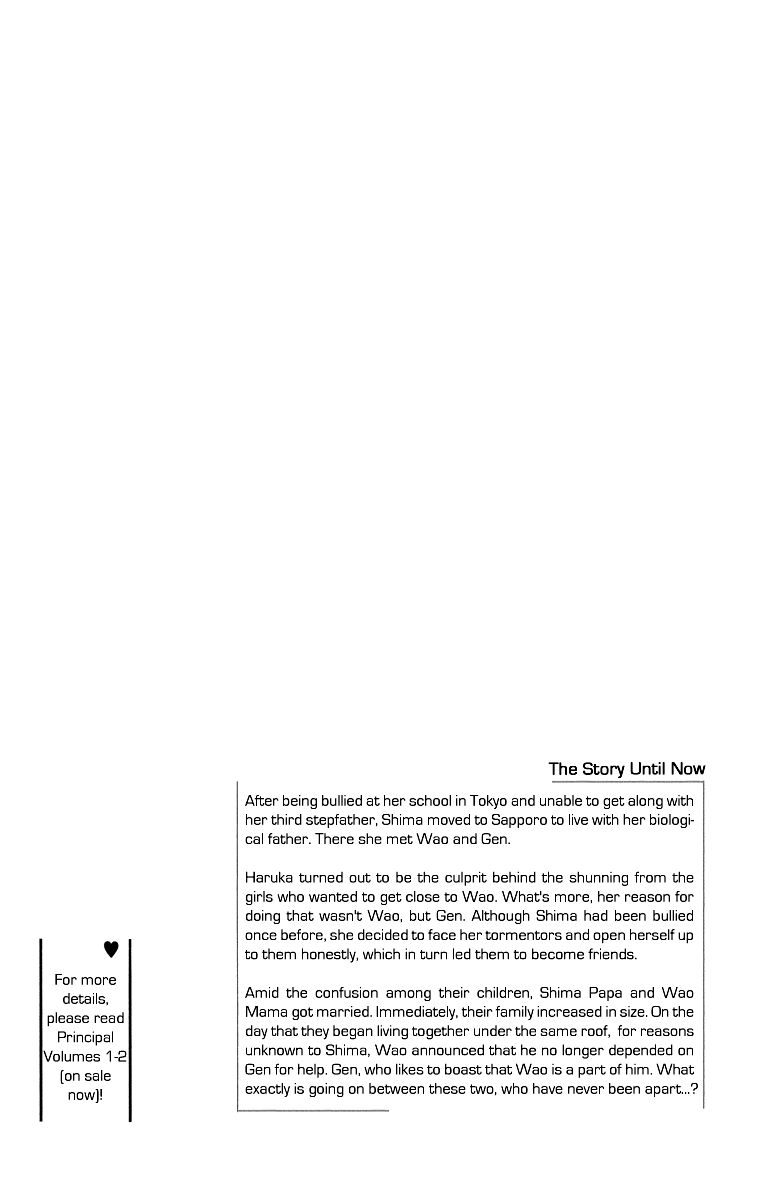 The Story Until Now

After being bullied at her school in Tokyo and unable to get along with her third stepfather, Shima moved to Sapporo to live with her biological father. There she met Wao and Gen.

Haruka turned out to be the culprit behind the shunning from the girls who wanted to get close to Wao. What's more, her reason for doing that wasn't Wao, but Gen. Although Shima had been bullied once before, she decided to face her tormentors and open herself up to them honestly, which in turn led them to become friends.

Amid the confusion among their children, Shima Papa and Wao Mama got married. Immediately, their family increased in size. On the day that they began living together under the same roof, for reasons unknown to Shima, Wao announced that he no longer depended on Gen for help. Gen, who likes to boast that Wao is a part of him. What exactly is going on between these two, who have never been apart...?

♥
For more details, please read Principal Volumes 1-2 (on sale now)!